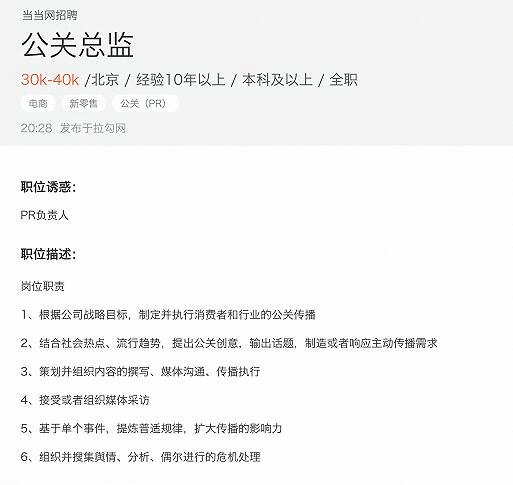 当当网招聘

公关总监

30k-40k /北京 / 经验10年以上 / 本科及以上 / 全职

电商 新零售 公关（PR）

20:28 发布于拉勾网

职位诱惑：

PR负责人

职位描述：

岗位职责

1、根据公司战略目标，制定并执行消费者和行业的公关传播

2、结合社会热点、流行趋势，提出公关创意、输出话题，制造或者响应主动传播需求

3、策划并组织内容的撰写、媒体沟通、传播执行

4、接受或者组织媒体采访

5、基于单个事件，提炼普适规律，扩大传播的影响力

6、组织并搜集舆情、分析、偶尔进行的危机处理